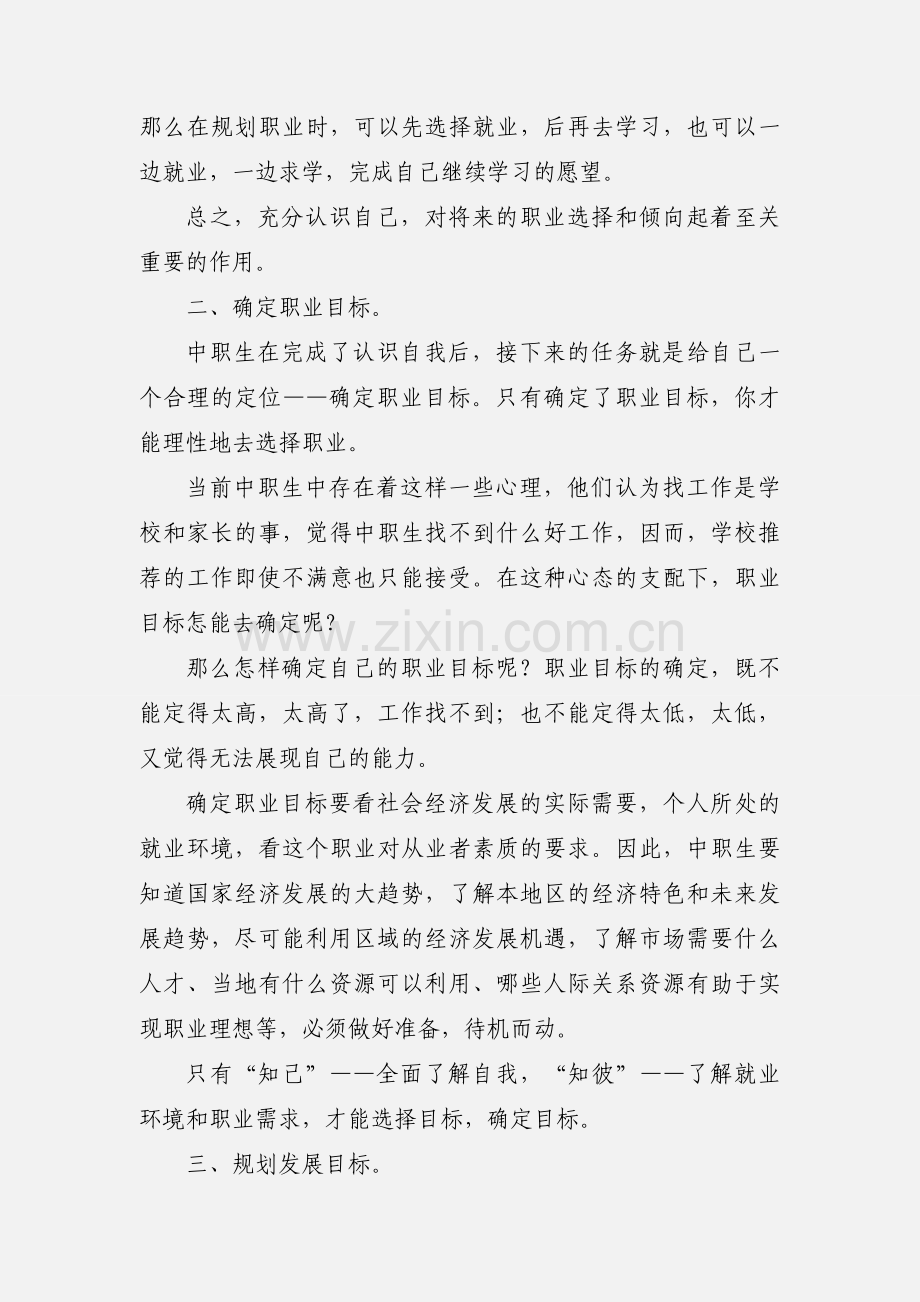 那么在规划职业时，可以先选择就业，后再去学习，也可以一边就业，一边求学，完成自己继续学习的愿望。

总之，充分认识自己，对将来的职业选择和倾向起着至关重要的作用。

二、确定职业目标。

中职生在完成了认识自我后，接下来的任务就是给自己一个合理的定位——确定职业目标。只有确定了职业目标，你才能理性地去选择职业。

当前中职生中存在着这样一些心理，他们认为找工作是学校和家长的事，觉得中职生找不到什么好工作，因而，学校推荐的工作即使不满意也只能接受。在这种心态的支配下，职业目标怎能去确定呢?

那么怎样确定自己的职业目标呢？职业目标的确定，既不能定得太高，太高了，工作找不到；也不能定得太低，太低，又觉得无法展现自己的能力。

确定职业目标要看社会经济发展的实际需要，个人所处的就业环境，看这个职业对从业者素质的要求。因此，中职生要知道国家经济发展的大趋势，了解本地区的经济特色和未来发展趋势，尽可能利用区域的经济发展机遇，了解市场需要什么人才、当地有什么资源可以利用、哪些人际关系资源有助于实现职业理想等，必须做好准备，待机而动。

只有“知己”——全面了解自我，“知彼”——了解就业环境和职业需求，才能选择目标，确定目标。

三、规划发展目标。

www.zixin.com.cn